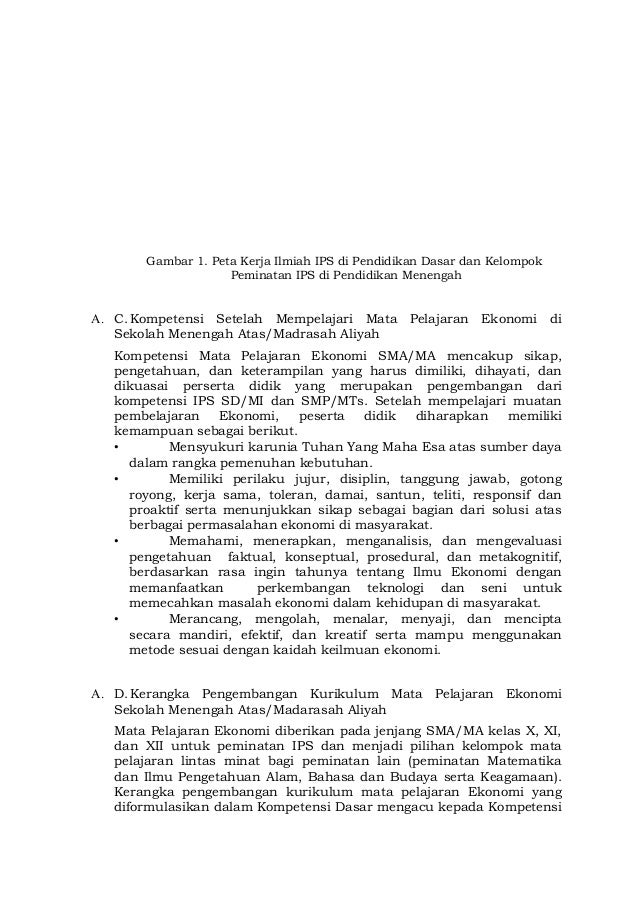 Gambar 1. Peta Kerja Ilmiah IPS di Pendidikan Dasar dan Kelompok Peminatan IPS di Pendidikan Menengah

A. C. Kompetensi Setelah Mempelajari Mata Pelajaran Ekonomi di Sekolah Menengah Atas/Madrasah Aliyah

Kompetensi Mata Pelajaran Ekonomi SMA/MA mencakup sikap, pengetahuan, dan keterampilan yang harus dimiliki, dihayati, dan dikuasai perserta didik yang merupakan pengembangan dari kompetensi IPS SD/MI dan SMP/MTs. Setelah mempelajari muatan pembelajaran Ekonomi, peserta didik diharapkan memiliki kemampuan sebagai berikut.

• Mensyukuri karunia Tuhan Yang Maha Esa atas sumber daya dalam rangka pemenuhan kebutuhan.
• Memiliki perilaku jujur, disiplin, tanggung jawab, gotong royong, kerja sama, toleran, damai, santun, teliti, responsif dan proaktif serta menunjukkan sikap sebagai bagian dari solusi atas berbagai permasalahan ekonomi di masyarakat.
• Memahami, menerapkan, menganalisis, dan mengevaluasi pengetahuan faktual, konseptual, prosedural, dan metakognitif, berdasarkan rasa ingin tahunya tentang Ilmu Ekonomi dengan memanfaatkan perkembangan teknologi dan seni untuk memecahkan masalah ekonomi dalam kehidupan di masyarakat.
• Merancang, mengolah, menalar, menyaji, dan mencipta secara mandiri, efektif, dan kreatif serta mampu menggunakan metode sesuai dengan kaidah keilmuan ekonomi.

A. D. Kerangka Pengembangan Kurikulum Mata Pelajaran Ekonomi Sekolah Menengah Atas/Madarasah Aliyah

Mata Pelajaran Ekonomi diberikan pada jenjang SMA/MA kelas X, XI, dan XII untuk peminatan IPS dan menjadi pilihan kelompok mata pelajaran lintas minat bagi peminatan lain (peminatan Matematika dan Ilmu Pengetahuan Alam, Bahasa dan Budaya serta Keagamaan). Kerangka pengembangan kurikulum mata pelajaran Ekonomi yang diformulasikan dalam Kompetensi Dasar mengacu kepada Kompetensi